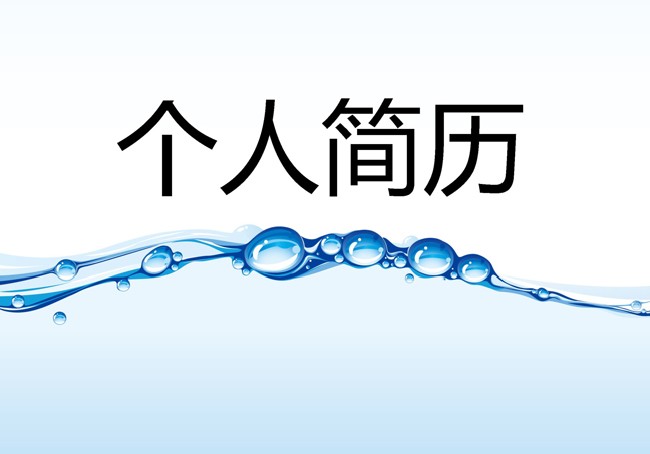 个人简历